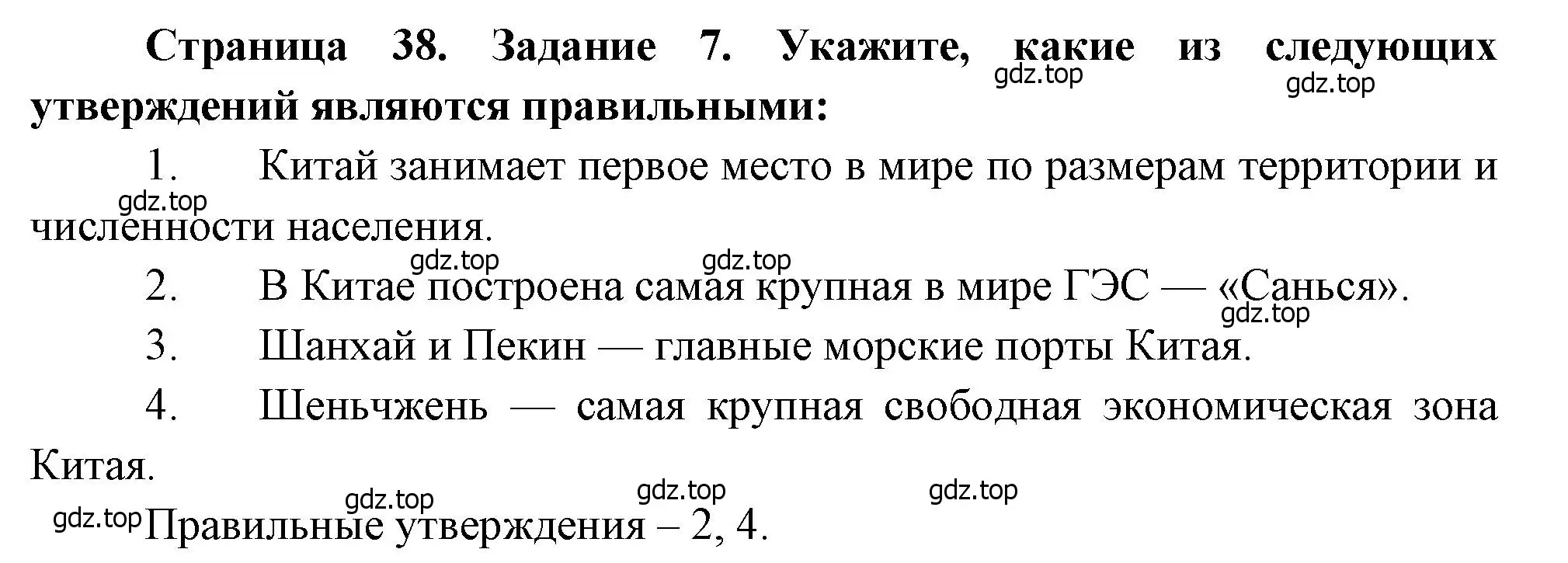 Страница 38. Задание 7. Укажите, какие из следующих утверждений являются правильными:

gdz.top gdz.top

1. Китай занимает первое место в мире по размерам территории и численности населения.

gdz.top

gdz.top gdz.top

2. В Китае построена самая крупная в мире ГЭС — «Санься».

gdz.top

3. Шанхай и Пекин — главные морские порты Китая.

4. Шеньчжень — самая крупная свободная экономическая зона Китая.

gdz.top gdz.top gdz.top

gdz.top Правильные утверждения – 2, 4.